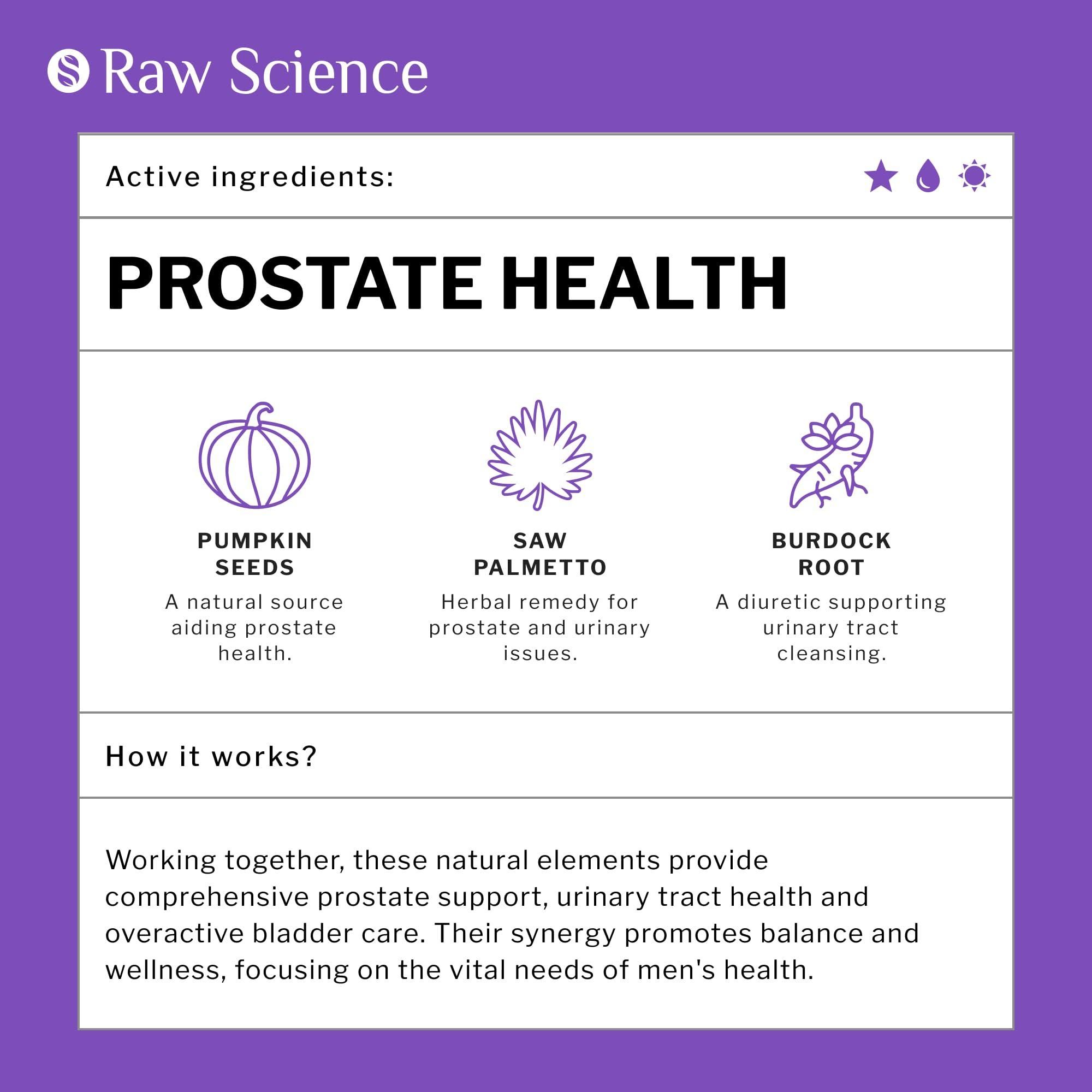 Raw Science

Active ingredients:

PROSTATE HEALTH

PUMPKIN SEEDS
A natural source aiding prostate health.

SAW PALMETTO
Herbal remedy for prostate and urinary issues.

BURDOCK ROOT
A diuretic supporting urinary tract cleansing.

How it works?

Working together, these natural elements provide comprehensive prostate support, urinary tract health and overactive bladder care. Their synergy promotes balance and wellness, focusing on the vital needs of men's health.